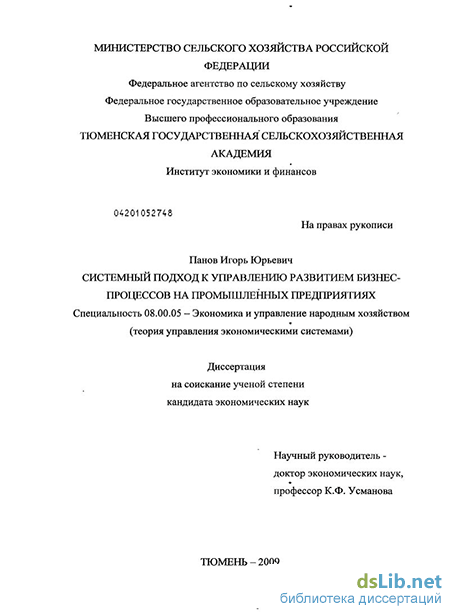 МИНИСТЕРСТВО СЕЛЬСКОГО ХОЗЯЙСТВА РОССИЙСКОЙ ФЕДЕРАЦИИ
Федеральное агентство по сельскому хозяйству
Федеральное государственное образовательное учреждение
Высшего профессионального образования
ТЮМЕНСКАЯ ГОСУДАРСТВЕННАЯ СЕЛЬСКОХОЗЯЙСТВЕННАЯ АКАДЕМИЯ
Институт экономики и финансов

04201052748

На правах рукописи

Панов Игорь Юрьевич
СИСТЕМНЫЙ ПОДХОД К УПРАВЛЕНИЮ РАЗВИТИЕМ БИЗНЕС-ПРОЦЕССОВ НА ПРОМЫШЛЕННЫХ ПРЕДПРИЯТИЯХ
Специальность 08.00.05 – Экономика и управление народным хозяйством
(теория управления экономическими системами)

Диссертация
на соискание ученой степени
кандидата экономических наук

Научный руководитель -
доктор экономических наук,
профессор К.Ф. Усманова

ТЮМЕНЬ – 2009

dsLib.net
библиотека диссертаций